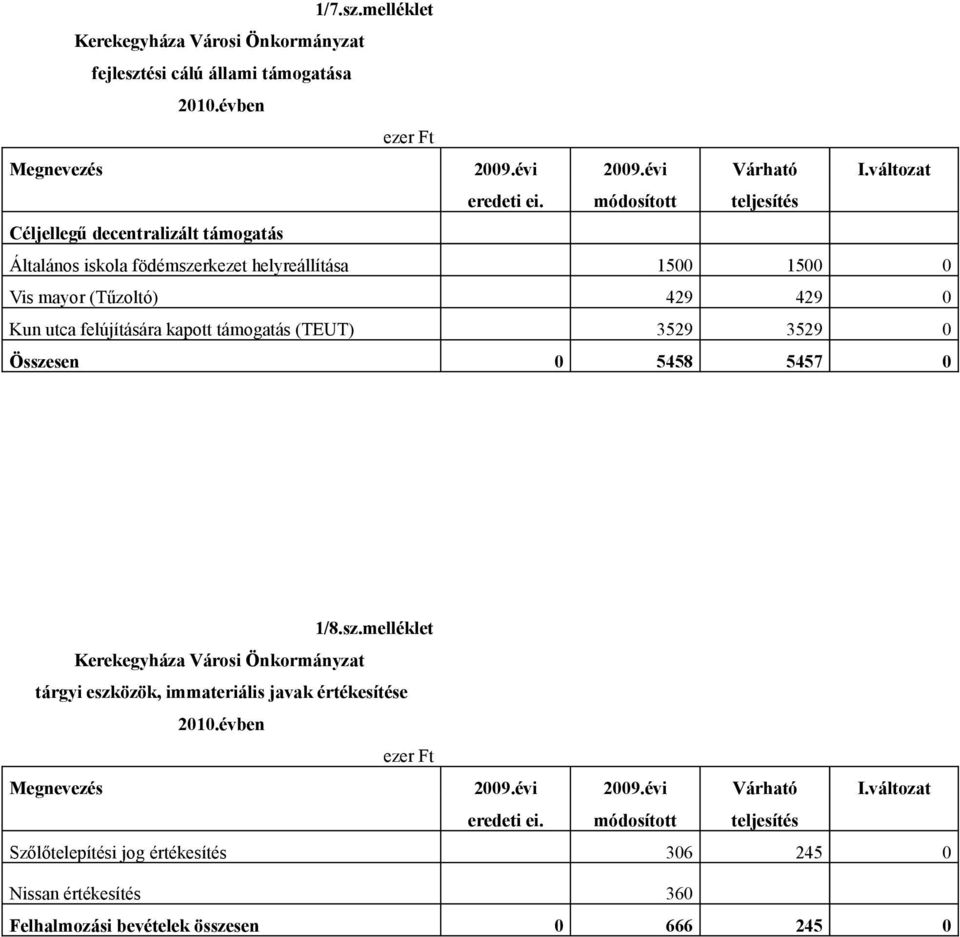 1/7.sz.melléklet

Kerekegyháza Városi Önkormányzat

fejlesztési cálú állami támogatása

2010.évben

ezer Ft

| Megnevezés | 2009.évi eredeti ei. | 2009.évi módosított | Várható teljesítés | I.változat |
|---|---|---|---|---|
| Céljellegű decentralizált támogatás | | | | |
| Általános iskola födémszerkezet helyreállítása | | 1500 | 1500 | 0 |
| Vis mayor (Tűzoltó) | | 429 | 429 | 0 |
| Kun utca felújítására kapott támogatás (TEUT) | | 3529 | 3529 | 0 |
| Összesen | 0 | 5458 | 5457 | 0 |

1/8.sz.melléklet

Kerekegyháza Városi Önkormányzat

tárgyi eszközök, immateriális javak értékesítése

2010.évben

ezer Ft

| Megnevezés | 2009.évi eredeti ei. | 2009.évi módosított | Várható teljesítés | I.változat |
|---|---|---|---|---|
| Szőlőtelepítési jog értékesítés | | 306 | 245 | 0 |
| Nissan értékesítés | | 360 | | |
| Felhalmozási bevételek összesen | 0 | 666 | 245 | 0 |